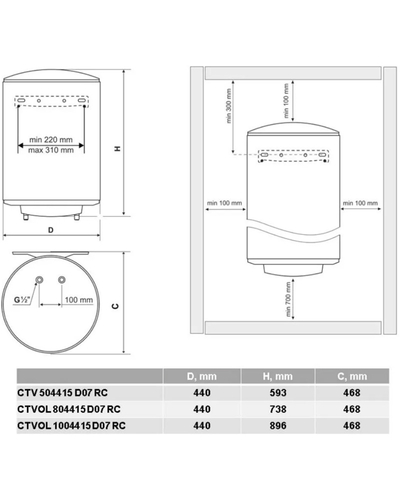 min 220 mm
max 310 mm

H

D

G½"

100 mm

C

min 300 mm

min 100 mm

min 100 mm

min 100 mm

min 700 mm

| | D, mm | H, mm | C, mm |
|---|---|---|---|
| CTV 504415 D07 RC | 440 | 593 | 468 |
| CTVOL 804415 D07 RC | 440 | 738 | 468 |
| CTVOL 1004415 D07 RC | 440 | 896 | 468 |